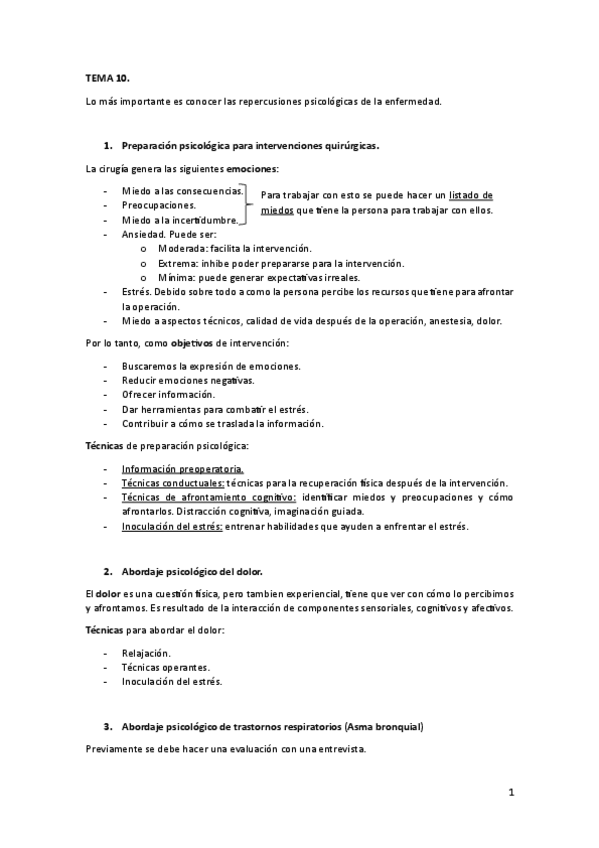 TEMA 10.

Lo más importante es conocer las repercusiones psicológicas de la enfermedad.

1. Preparación psicológica para intervenciones quirúrgicas.

La cirugía genera las siguientes emociones:

- Miedo a las consecuencias.
- Preocupaciones.
- Miedo a la incertidumbre.

Para trabajar con esto se puede hacer un listado de miedos que tiene la persona para trabajar con ellos.

- Ansiedad. Puede ser:
  o Moderada: facilita la intervención.
  o Extrema: inhibe poder prepararse para la intervención.
  o Mínima: puede generar expectativas irreales.
- Estrés. Debido sobre todo a como la persona percibe los recursos que tiene para afrontar la operación.
- Miedo a aspectos técnicos, calidad de vida después de la operación, anestesia, dolor.

Por lo tanto, como objetivos de intervención:

- Buscaremos la expresión de emociones.
- Reducir emociones negativas.
- Ofrecer información.
- Dar herramientas para combatir el estrés.
- Contribuir a cómo se traslada la información.

Técnicas de preparación psicológica:

- Información preoperatoria.
- Técnicas conductuales: técnicas para la recuperación física después de la intervención.
- Técnicas de afrontamiento cognitivo: identificar miedos y preocupaciones y cómo afrontarlos. Distracción cognitiva, imaginación guiada.
- Inoculación del estrés: entrenar habilidades que ayuden a enfrentar el estrés.

2. Abordaje psicológico del dolor.

El dolor es una cuestión física, pero tambien experiencial, tiene que ver con cómo lo percibimos y afrontamos. Es resultado de la interacción de componentes sensoriales, cognitivos y afectivos.

Técnicas para abordar el dolor:

- Relajación.
- Técnicas operantes.
- Inoculación del estrés.

3. Abordaje psicológico de trastornos respiratorios (Asma bronquial)

Previamente se debe hacer una evaluación con una entrevista.

1